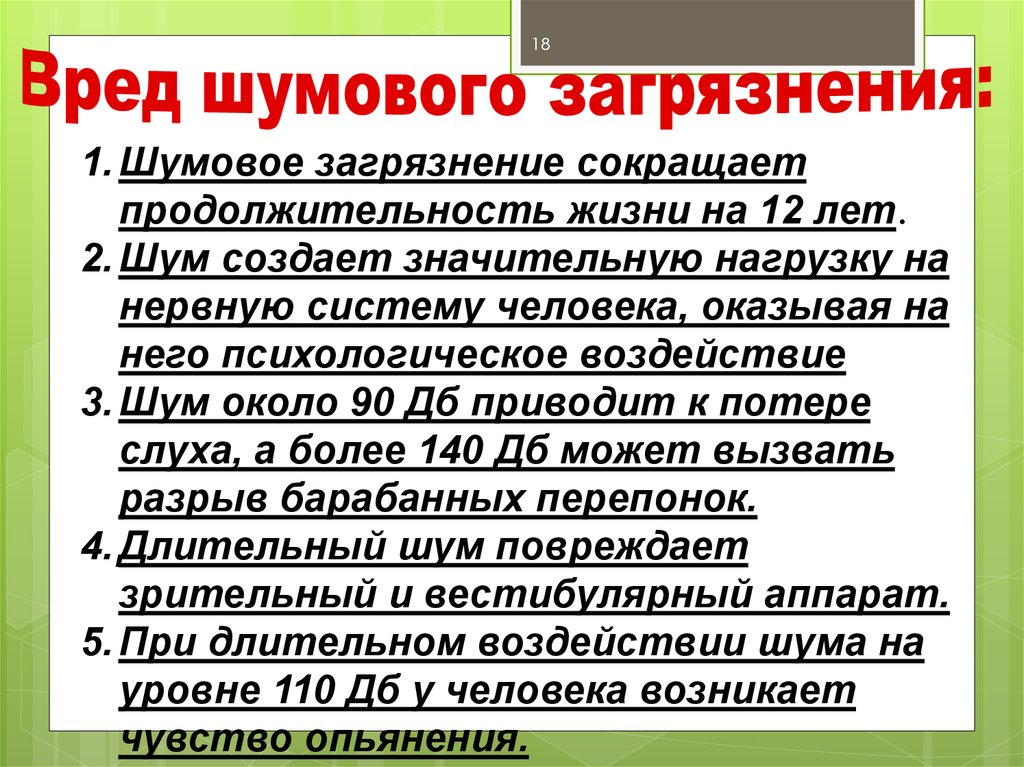 18

Вред шумового загрязнения:

1. Шумовое загрязнение сокращает продолжительность жизни на 12 лет.
2. Шум создает значительную нагрузку на нервную систему человека, оказывая на него психологическое воздействие
3. Шум около 90 Дб приводит к потере слуха, а более 140 Дб может вызвать разрыв барабанных перепонок.
4. Длительный шум повреждает зрительный и вестибулярный аппарат.
5. При длительном воздействии шума на уровне 110 Дб у человека возникает чувство опьянения.